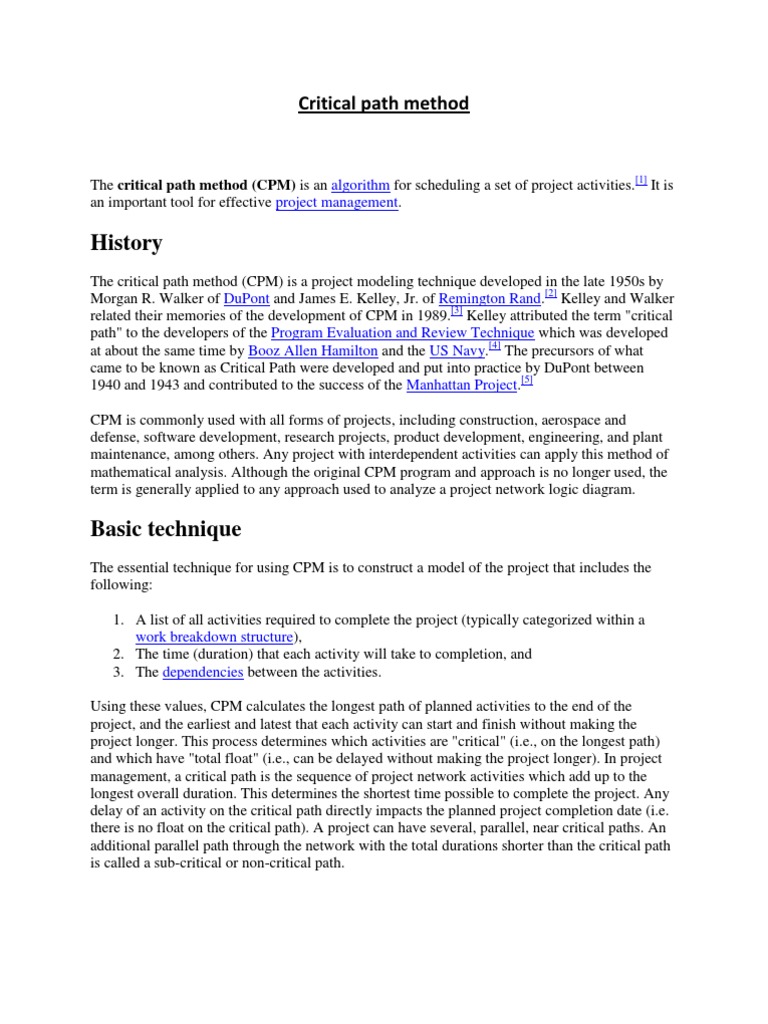 Critical path method

The **critical path method (CPM)** is an algorithm for scheduling a set of project activities.[1] It is an important tool for effective project management.

History

The critical path method (CPM) is a project modeling technique developed in the late 1950s by Morgan R. Walker of DuPont and James E. Kelley, Jr. of Remington Rand.[2] Kelley and Walker related their memories of the development of CPM in 1989.[3] Kelley attributed the term "critical path" to the developers of the Program Evaluation and Review Technique which was developed at about the same time by Booz Allen Hamilton and the US Navy.[4] The precursors of what came to be known as Critical Path were developed and put into practice by DuPont between 1940 and 1943 and contributed to the success of the Manhattan Project.[5]

CPM is commonly used with all forms of projects, including construction, aerospace and defense, software development, research projects, product development, engineering, and plant maintenance, among others. Any project with interdependent activities can apply this method of mathematical analysis. Although the original CPM program and approach is no longer used, the term is generally applied to any approach used to analyze a project network logic diagram.

Basic technique

The essential technique for using CPM is to construct a model of the project that includes the following:

1. A list of all activities required to complete the project (typically categorized within a work breakdown structure),
2. The time (duration) that each activity will take to completion, and
3. The dependencies between the activities.

Using these values, CPM calculates the longest path of planned activities to the end of the project, and the earliest and latest that each activity can start and finish without making the project longer. This process determines which activities are "critical" (i.e., on the longest path) and which have "total float" (i.e., can be delayed without making the project longer). In project management, a critical path is the sequence of project network activities which add up to the longest overall duration. This determines the shortest time possible to complete the project. Any delay of an activity on the critical path directly impacts the planned project completion date (i.e. there is no float on the critical path). A project can have several, parallel, near critical paths. An additional parallel path through the network with the total durations shorter than the critical path is called a sub-critical or non-critical path.